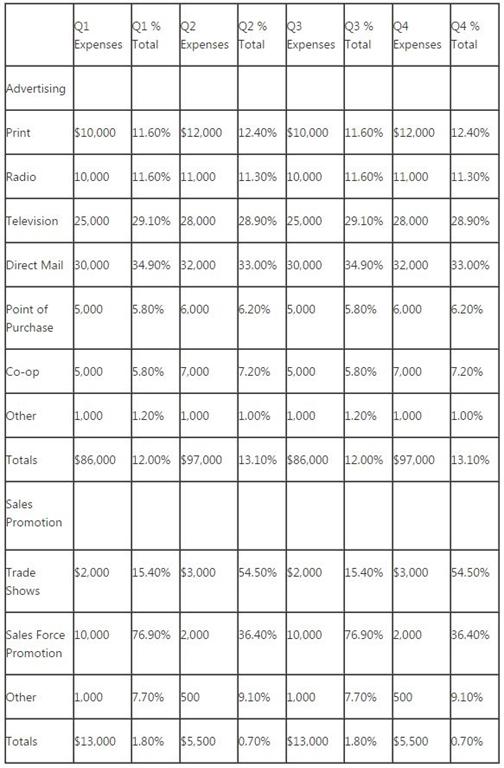 |  | Q1 Expenses | Q1 % Total | Q2 Expenses | Q2 % Total | Q3 Expenses | Q3 % Total | Q4 Expenses | Q4 % Total |
|---|---|---|---|---|---|---|---|---|
| Advertising |  |  |  |  |  |  |  |  |
| Print | $10,000 | 11.60% | $12,000 | 12.40% | $10,000 | 11.60% | $12,000 | 12.40% |
| Radio | 10,000 | 11.60% | 11,000 | 11.30% | 10,000 | 11.60% | 11,000 | 11.30% |
| Television | 25,000 | 29.10% | 28,000 | 28.90% | 25,000 | 29.10% | 28,000 | 28.90% |
| Direct Mail | 30,000 | 34.90% | 32,000 | 33.00% | 30,000 | 34.90% | 32,000 | 33.00% |
| Point of Purchase | 5,000 | 5.80% | 6,000 | 6.20% | 5,000 | 5.80% | 6,000 | 6.20% |
| Co-op | 5,000 | 5.80% | 7,000 | 7.20% | 5,000 | 5.80% | 7,000 | 7.20% |
| Other | 1,000 | 1.20% | 1,000 | 1.00% | 1,000 | 1.20% | 1,000 | 1.00% |
| Totals | $86,000 | 12.00% | $97,000 | 13.10% | $86,000 | 12.00% | $97,000 | 13.10% |
| Sales Promotion |  |  |  |  |  |  |  |  |
| Trade Shows | $2,000 | 15.40% | $3,000 | 54.50% | $2,000 | 15.40% | $3,000 | 54.50% |
| Sales Force Promotion | 10,000 | 76.90% | 2,000 | 36.40% | 10,000 | 76.90% | 2,000 | 36.40% |
| Other | 1,000 | 7.70% | 500 | 9.10% | 1,000 | 7.70% | 500 | 9.10% |
| Totals | $13,000 | 1.80% | $5,500 | 0.70% | $13,000 | 1.80% | $5,500 | 0.70% |